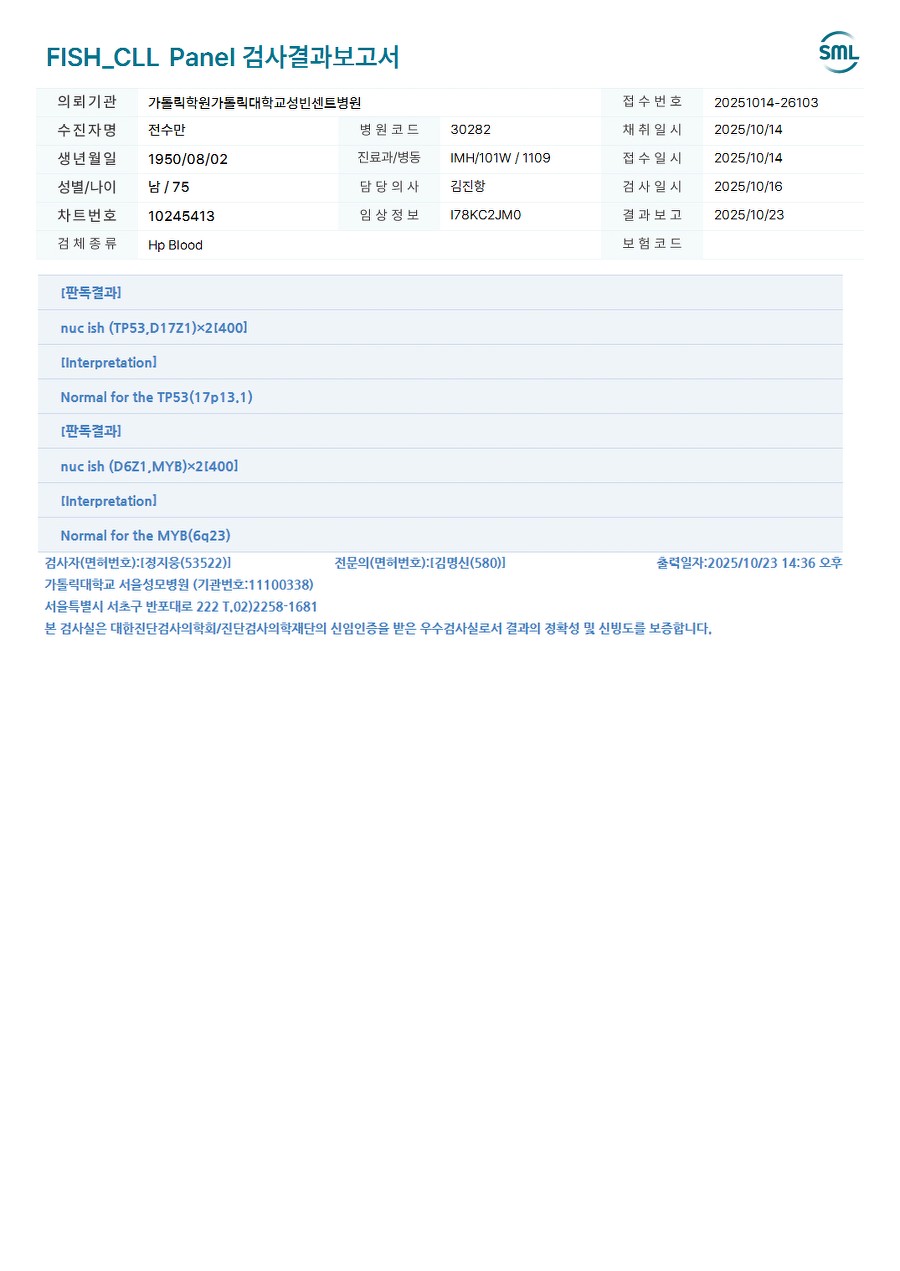 FISH_CLL Panel 검사결과보고서

SML

| 의뢰기관 | 가톨릭학원가톨릭대학교성빈센트병원 | | | 접수번호 | 20251014-26103 |
|---|---|---|---|---|---|
| 수진자명 | 전수만 | 병원코드 | 30282 | 채취일시 | 2025/10/14 |
| 생년월일 | 1950/08/02 | 진료과/병동 | IMH/101W / 1109 | 접수일시 | 2025/10/14 |
| 성별/나이 | 남 / 75 | 담당의사 | 김진항 | 검사일시 | 2025/10/16 |
| 차트번호 | 10245413 | 임상정보 | I78KC2JM0 | 결과보고 | 2025/10/23 |
| 검체종류 | Hp Blood | | | 보험코드 | |

[판독결과]

nuc ish (TP53,D17Z1)×2[400]

[Interpretation]

Normal for the TP53(17p13.1)

[판독결과]

nuc ish (D6Z1,MYB)×2[400]

[Interpretation]

Normal for the MYB(6q23)

검사자(면허번호):[정지응(53522)] 전문의(면허번호):[김명신(580)] 출력일자:2025/10/23 14:36 오후

가톨릭대학교 서울성모병원 (기관번호:11100338)

서울특별시 서초구 반포대로 222 T.02)2258-1681

본 검사실은 대한진단검사의학회/진단검사의학재단의 신임인증을 받은 우수검사실로서 결과의 정확성 및 신빙도를 보증합니다.